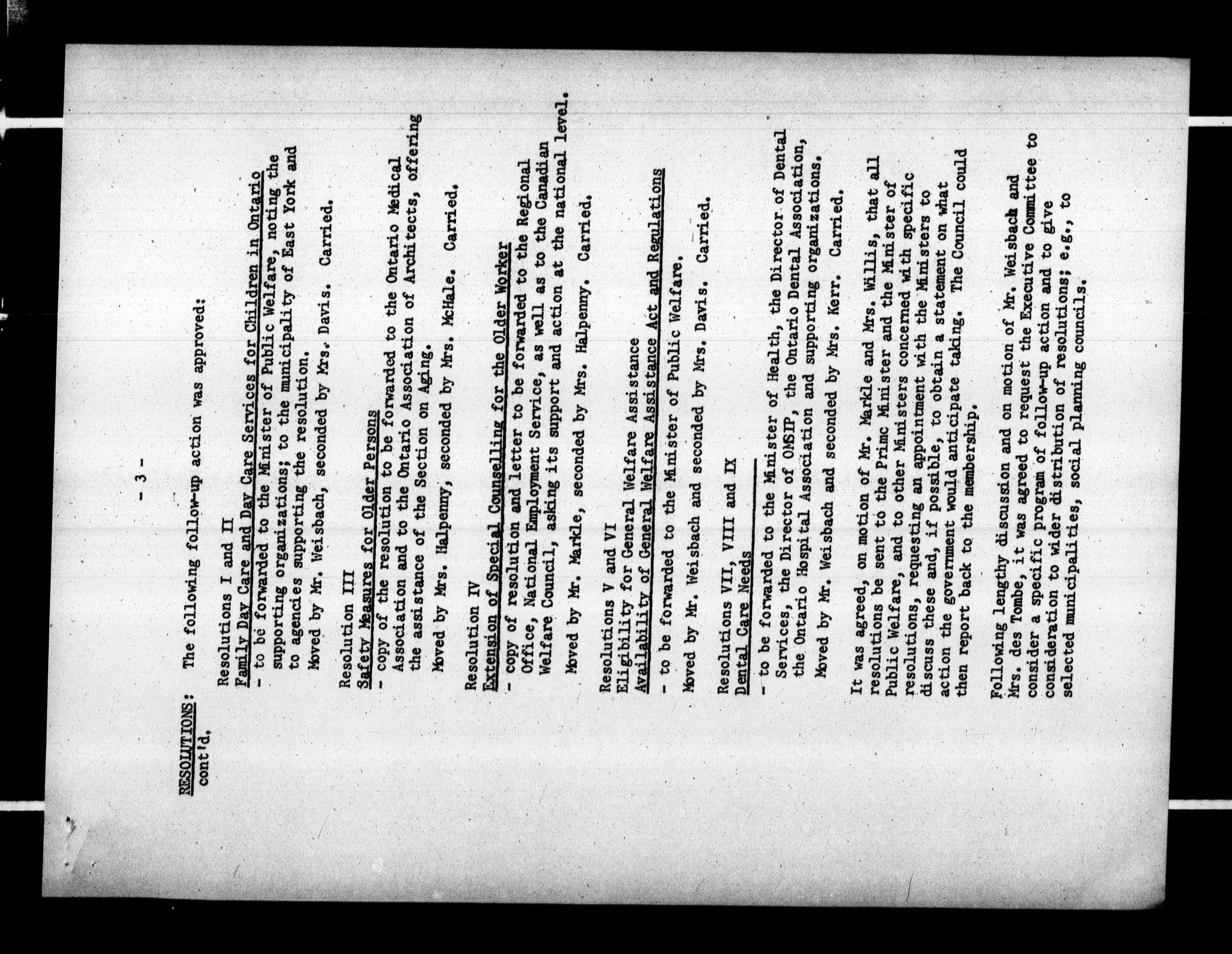 - 3 -

RESOLUTIONS: cont'd.

The following follow-up action was approved:

Resolutions I and II
Family Day Care and Day Care Services for Children in Ontario
- to be forwarded to the Minister of Public Welfare, noting the supporting organizations; to the municipality of East York and to agencies supporting the resolution.

Moved by Mr. Weisbach, seconded by Mrs. Davis. Carried.

Resolution III
Safety Measures for Older Persons
- copy of the resolution to be forwarded to the Ontario Medical Association and to the Ontario Association of Architects, offering the assistance of the Section on Aging.

Moved by Mrs. Halpenny, seconded by Mrs. McHale. Carried.

Resolution IV
Extension of Special Counselling for the Older Worker
- copy of resolution and letter to be forwarded to the Regional Office, National Employment Service, as well as to the Canadian Welfare Council, asking its support and action at the national level.

Moved by Mr. Markle, seconded by Mrs. Halpenny. Carried.

Resolutions V and VI
Eligibility for General Welfare Assistance
Availability of General Welfare Assistance Act and Regulations
- to be forwarded to the Minister of Public Welfare.

Moved by Mr. Weisbach and seconded by Mrs. Davis. Carried.

Resolutions VII, VIII and IX
Dental Care Needs
- to be forwarded to the Minister of Health, the Director of Dental Services, the Director of OMSIP, the Ontario Dental Association, the Ontario Hospital Association and supporting organizations.

Moved by Mr. Weisbach and seconded by Mrs. Kerr. Carried.

It was agreed, on motion of Mr. Markle and Mrs. Willis, that all resolutions be sent to the Prime Minister and the Minister of Public Welfare, and to other Ministers concerned with specific resolutions, requesting an appointment with the Ministers to discuss these and, if possible, to obtain a statement on what action the government would anticipate taking. The Council could then report back to the membership.

Following lengthy discussion and on motion of Mr. Weisbach and Mrs. des Tombe, it was agreed to request the Executive Committee to consider a specific program of follow-up action and to give consideration to wider distribution of resolutions; e.g., to selected municipalities, social planning councils.